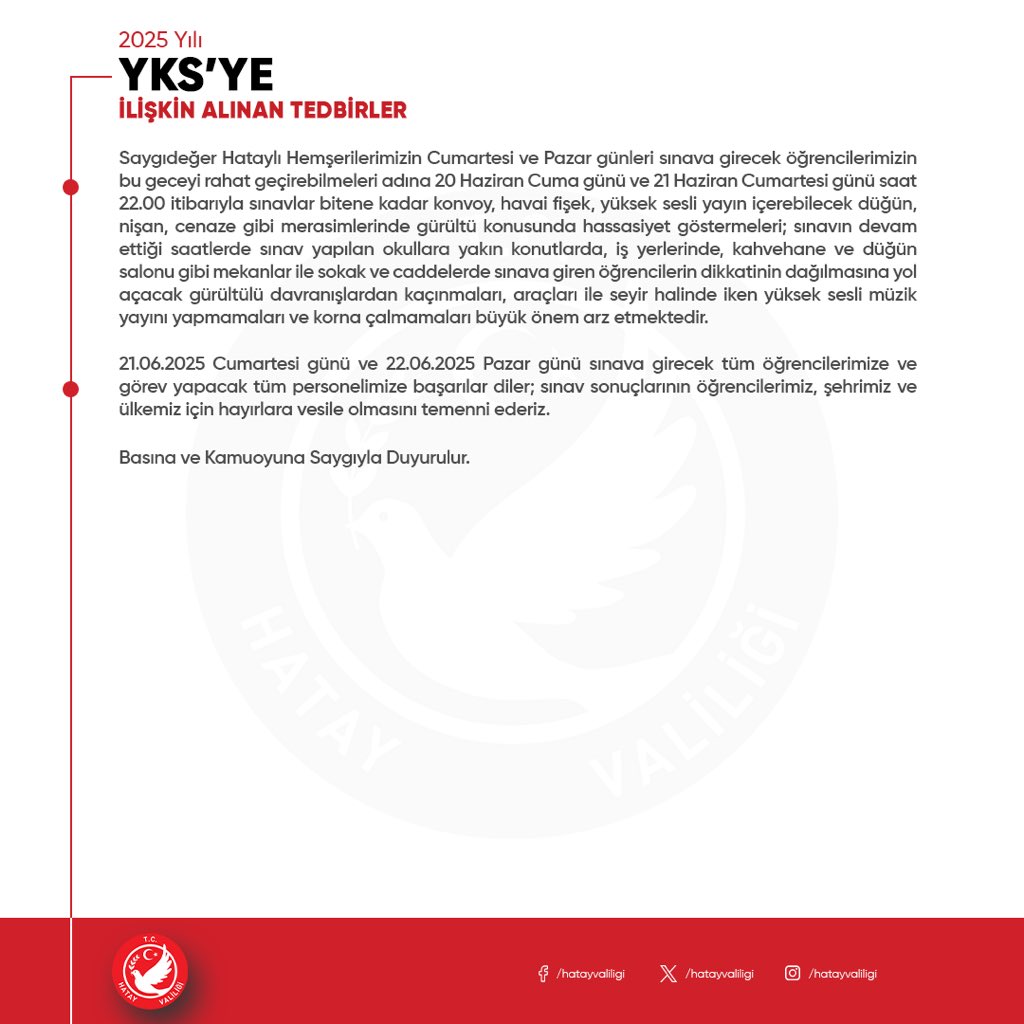 2025 Yılı
YKS'YE
İLİŞKİN ALINAN TEDBİRLER

Saygıdeğer Hataylı Hemşerilerimizin Cumartesi ve Pazar günleri sınava girecek öğrencilerimizin bu geceyi rahat geçirebilmeleri adına 20 Haziran Cuma günü ve 21 Haziran Cumartesi günü saat 22.00 itibarıyla sınavlar bitene kadar konvoy, havai fişek, yüksek sesli yayın içerebilecek düğün, nişan, cenaze gibi merasimlerinde gürültü konusunda hassasiyet göstermeleri; sınavın devam ettiği saatlerde sınav yapılan okullara yakın konutlarda, iş yerlerinde, kahvehane ve düğün salonu gibi mekanlar ile sokak ve caddelerde sınava giren öğrencilerin dikkatinin dağılmasına yol açacak gürültülü davranışlardan kaçınmaları, araçları ile seyir halinde iken yüksek sesli müzik yayını yapmamaları ve korna çalmamaları büyük önem arz etmektedir.

21.06.2025 Cumartesi günü ve 22.06.2025 Pazar günü sınava girecek tüm öğrencilerimize ve görev yapacak tüm personelimize başarılar diler; sınav sonuçlarının öğrencilerimiz, şehrimiz ve ülkemiz için hayırlara vesile olmasını temenni ederiz.

Basına ve Kamuoyuna Saygıyla Duyurulur.

HATAY VALİLİĞİ

T.C. HATAY VALİLİĞİ

/hatayvaliligi /hatayvaliligi /hatayvaliligi